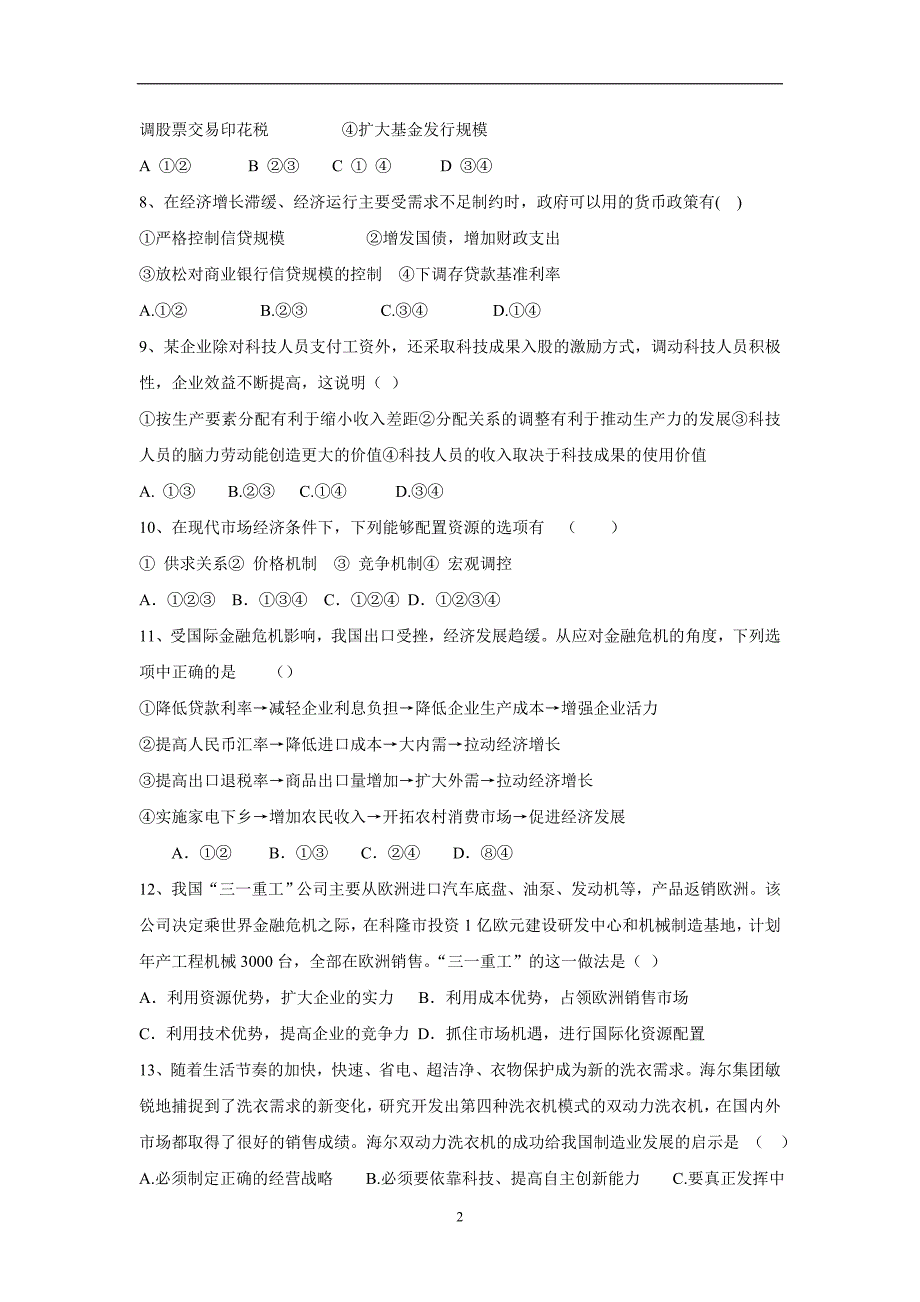 调股票交易印花税　　　　④扩大基金发行规模

A ①②　　B ②③　　C ① ④　　D ③④

8、在经济增长滞缓、经济运行主要受需求不足制约时，政府可以用的货币政策有( )

①严格控制信贷规模　　　　②增发国债，增加财政支出

③放松对商业银行信贷规模的控制　④下调存贷款基准利率

A.①②　　B.②③　　C.③④　　D.①④

9、某企业除对科技人员支付工资外，还采取科技成果入股的激励方式，调动科技人员积极性，企业效益不断提高，这说明（ ）

①按生产要素分配有利于缩小收入差距②分配关系的调整有利于推动生产力的发展③科技人员的脑力劳动能创造更大的价值④科技人员的收入取决于科技成果的使用价值

A. ①③　B.②③　C.①④　　D.③④

10、在现代市场经济条件下，下列能够配置资源的选项有　（　　）

① 供求关系② 价格机制　③ 竞争机制④ 宏观调控

A．①②③　B．①③④　C．①②④　D．①②③④

11、受国际金融危机影响，我国出口受挫，经济发展趋缓。从应对金融危机的角度，下列选项中正确的是　　（）

①降低贷款利率→减轻企业利息负担→降低企业生产成本→增强企业活力

②提高人民币汇率→降低进口成本→大内需→拉动经济增长

③提高出口退税率→商品出口量增加→扩大外需→拉动经济增长

④实施家电下乡→增加农民收入→开拓农村消费市场→促进经济发展

A．①②　　B．①③　　C．②④　　D．⑧④

12、我国“三一重工”公司主要从欧洲进口汽车底盘、油泵、发动机等，产品返销欧洲。该公司决定乘世界金融危机之际，在科隆市投资 1 亿欧元建设研发中心和机械制造基地，计划年产工程机械 3000 台，全部在欧洲销售。“三一重工”的这一做法是（ ）

A．利用资源优势，扩大企业的实力　B．利用成本优势，占领欧洲销售市场

C．利用技术优势，提高企业的竞争力 D．抓住市场机遇，进行国际化资源配置

13、随着生活节奏的加快，快速、省电、超洁净、衣物保护成为新的洗衣需求。海尔集团敏锐地捕捉到了洗衣需求的新变化，研究开发出第四种洗衣机模式的双动力洗衣机，在国内外市场都取得了很好的销售成绩。海尔双动力洗衣机的成功给我国制造业发展的启示是　（　）

A.必须制定正确的经营战略　　B.必须要依靠科技、提高自主创新能力　　C.要真正发挥中

2